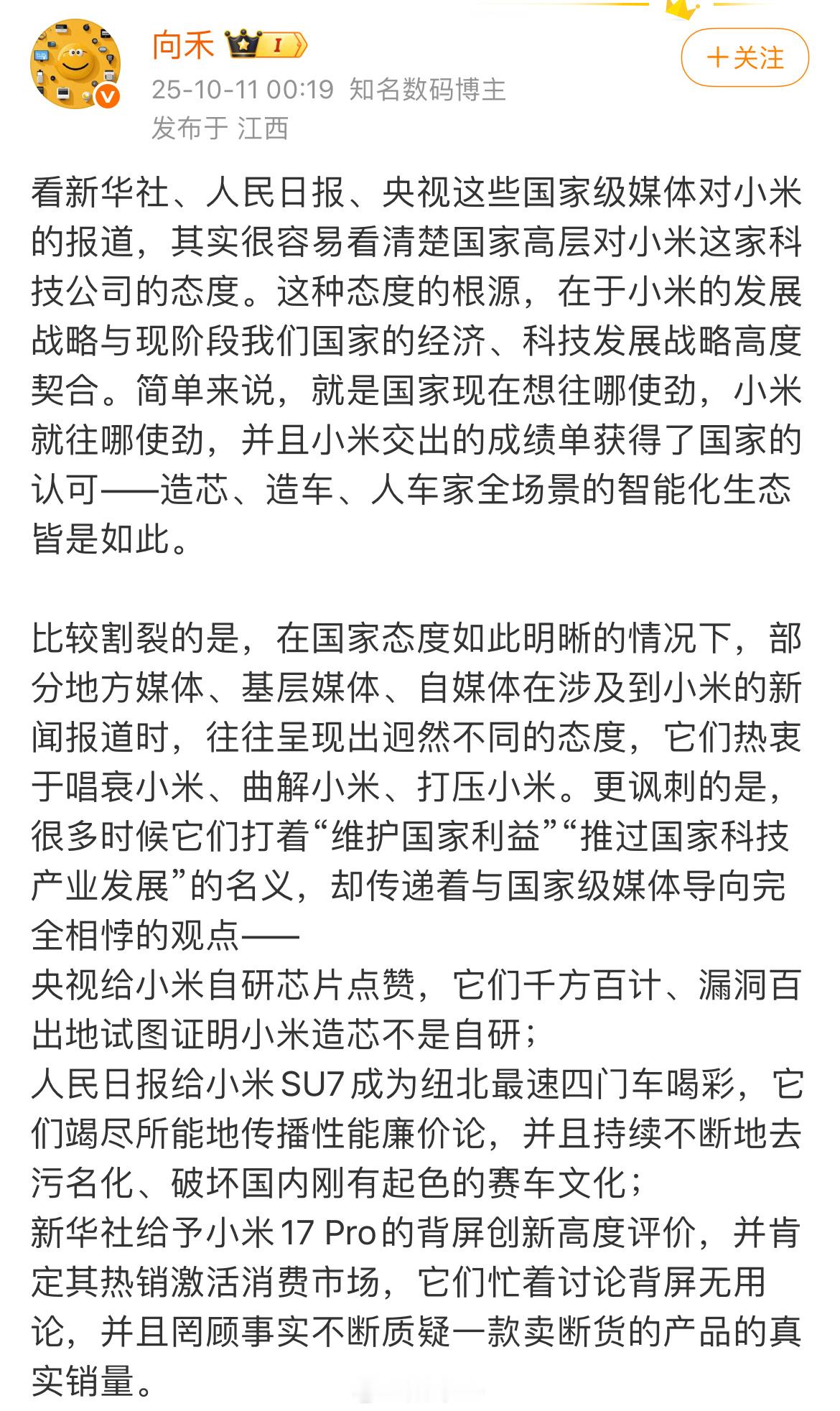 向禾 I

＋关注

25-10-11 00:19 知名数码博主
发布于 江西

看新华社、人民日报、央视这些国家级媒体对小米的报道，其实很容易看清楚国家高层对小米这家科技公司的态度。这种态度的根源，在于小米的发展战略与现阶段我们国家的经济、科技发展战略高度契合。简单来说，就是国家现在想往哪使劲，小米就往哪使劲，并且小米交出的成绩单获得了国家的认可——造芯、造车、人车家全场景的智能化生态皆是如此。

比较割裂的是，在国家态度如此明晰的情况下，部分地方媒体、基层媒体、自媒体在涉及到小米的新闻报道时，往往呈现出迥然不同的态度，它们热衷于唱衰小米、曲解小米、打压小米。更讽刺的是，很多时候它们打着“维护国家利益”“推过国家科技产业发展”的名义，却传递着与国家级媒体导向完全相悖的观点——
央视给小米自研芯片点赞，它们千方百计、漏洞百出地试图证明小米造芯不是自研；
人民日报给小米SU7成为纽北最速四门车喝彩，它们竭尽所能地传播性能廉价论，并且持续不断地去污名化、破坏国内刚有起色的赛车文化；
新华社给予小米17 Pro的背屏创新高度评价，并肯定其热销激活消费市场，它们忙着讨论背屏无用论，并且罔顾事实不断质疑一款卖断货的产品的真实销量。